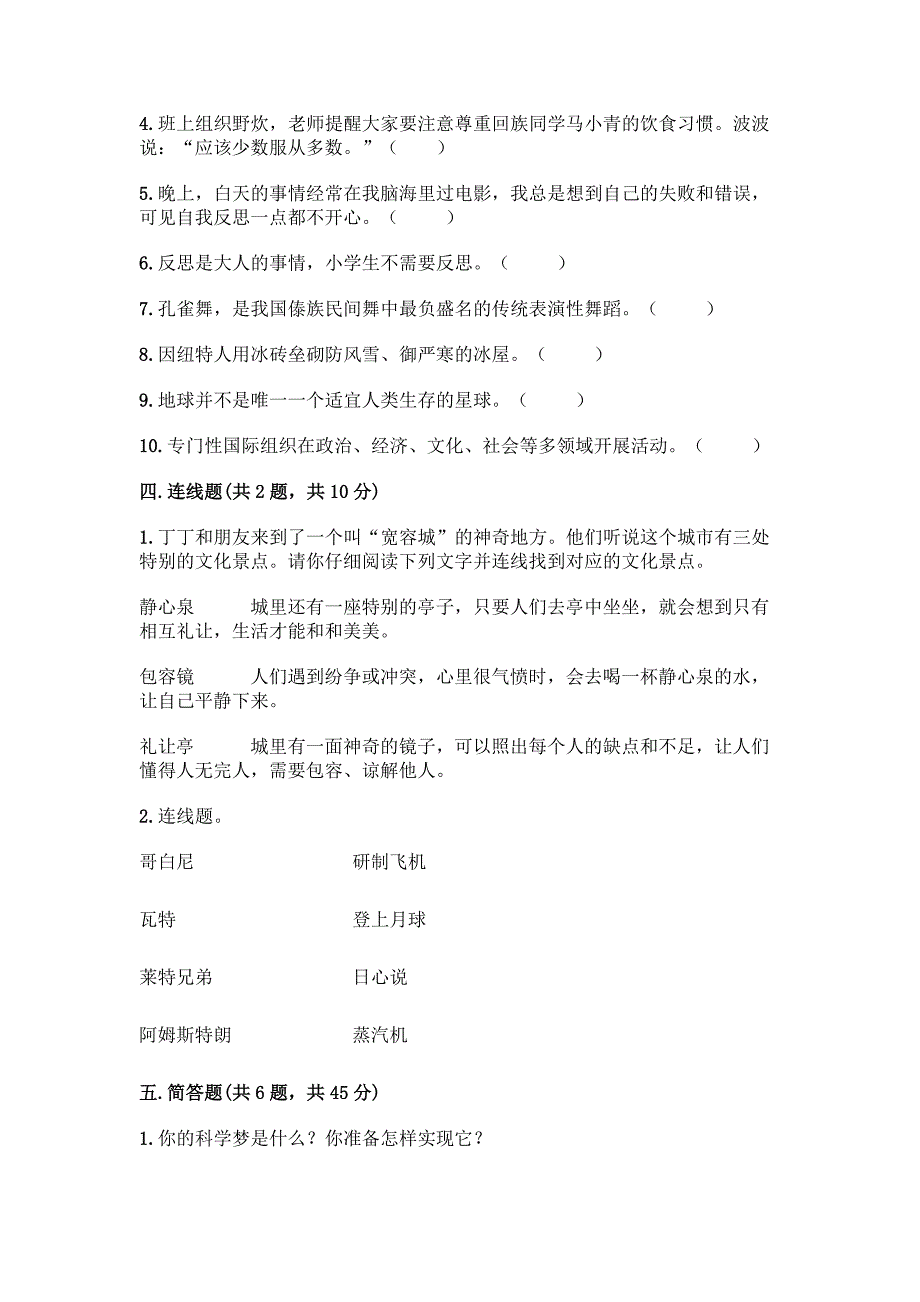 4. 班上组织野炊，老师提醒大家要注意尊重回族同学马小青的饮食习惯。波波说：“应该少数服从多数。”（　　）

5. 晚上，白天的事情经常在我脑海里过电影，我总是想到自己的失败和错误，可见自我反思一点都不开心。（　　）

6. 反思是大人的事情，小学生不需要反思。（　　）

7. 孔雀舞，是我国傣族民间舞中最负盛名的传统表演性舞蹈。（　　）

8. 因纽特人用冰砖垒砌防风雪、御严寒的冰屋。（　　）

9. 地球并不是唯一一个适宜人类生存的星球。（　　）

10. 专门性国际组织在政治、经济、文化、社会等多领域开展活动。（　　）

四. 连线题(共 2 题，共 10 分)

1. 丁丁和朋友来到了一个叫“宽容城”的神奇地方。他们听说这个城市有三处特别的文化景点。请你仔细阅读下列文字并连线找到对应的文化景点。

静心泉　　城里还有一座特别的亭子，只要人们去亭中坐坐，就会想到只有相互礼让，生活才能和和美美。

包容镜　　人们遇到纷争或冲突，心里很气愤时，会去喝一杯静心泉的水，让自己平静下来。

礼让亭　　城里有一面神奇的镜子，可以照出每个人的缺点和不足，让人们懂得人无完人，需要包容、谅解他人。

2. 连线题。

哥白尼　　研制飞机

瓦特　　登上月球

莱特兄弟　　日心说

阿姆斯特朗　　蒸汽机

五. 简答题(共 6 题，共 45 分)

1. 你的科学梦是什么？你准备怎样实现它？